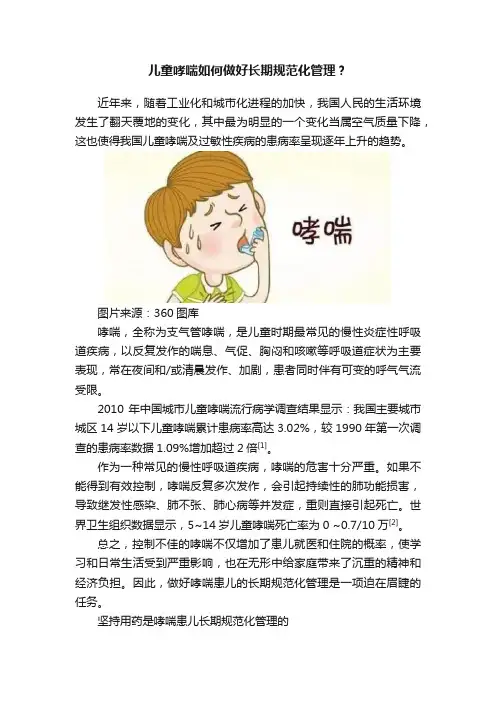 儿童哮喘如何做好长期规范化管理？

近年来，随着工业化和城市化进程的加快，我国人民的生活环境发生了翻天覆地的变化，其中最为明显的一个变化当属空气质量下降，这也使得我国儿童哮喘及过敏性疾病的患病率呈现逐年上升的趋势。

哮喘

图片来源：360 图库

哮喘，全称为支气管哮喘，是儿童时期最常见的慢性炎症性呼吸道疾病，以反复发作的喘息、气促、胸闷和咳嗽等呼吸道症状为主要表现，常在夜间和/或清晨发作、加剧，患者同时伴有可变的呼气气流受限。

2010 年中国城市儿童哮喘流行病学调查结果显示：我国主要城市城区 14 岁以下儿童哮喘累计患病率高达 3.02%，较 1990 年第一次调查的患病率数据 1.09%增加超过 2 倍$^{[1]}$。

作为一种常见的慢性呼吸道疾病，哮喘的危害十分严重。如果不能得到有效控制，哮喘反复多次发作，会引起持续性的肺功能损害，导致继发性感染、肺不张、肺心病等并发症，重则直接引起死亡。世界卫生组织数据显示，5~14 岁儿童哮喘死亡率为 0 ~0.7/10 万$^{[2]}$。

总之，控制不佳的哮喘不仅增加了患儿就医和住院的概率，使学习和日常生活受到严重影响，也在无形中给家庭带来了沉重的精神和经济负担。因此，做好哮喘患儿的长期规范化管理是一项迫在眉睫的任务。

坚持用药是哮喘患儿长期规范化管理的